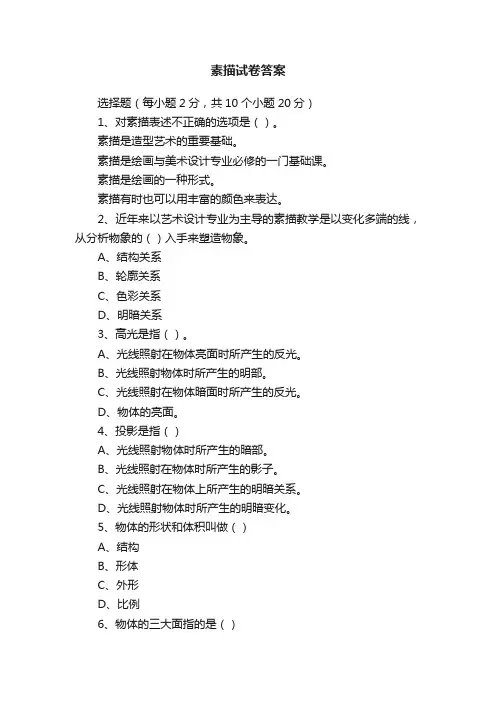 素描试卷答案

选择题（每小题 2 分，共 10 个小题 20 分）

1、对素描表述不正确的选项是（ ）。

素描是造型艺术的重要基础。

素描是绘画与美术设计专业必修的一门基础课。

素描是绘画的一种形式。

素描有时也可以用丰富的颜色来表达。

2、近年来以艺术设计专业为主导的素描教学是以变化多端的线，从分析物象的（ ）入手来塑造物象。

A、结构关系

B、轮廓关系

C、色彩关系

D、明暗关系

3、高光是指（ ）。

A、光线照射在物体亮面时所产生的反光。

B、光线照射物体时所产生的明部。

C、光线照射在物体暗面时所产生的反光。

D、物体的亮面。

4、投影是指（ ）

A、光线照射物体时所产生的暗部。

B、光线照射在物体时所产生的影子。

C、光线照射在物体上所产生的明暗关系。

D、光线照射物体时所产生的明暗变化。

5、物体的形状和体积叫做（ ）

A、结构

B、形体

C、外形

D、比例

6、物体的三大面指的是（ ）